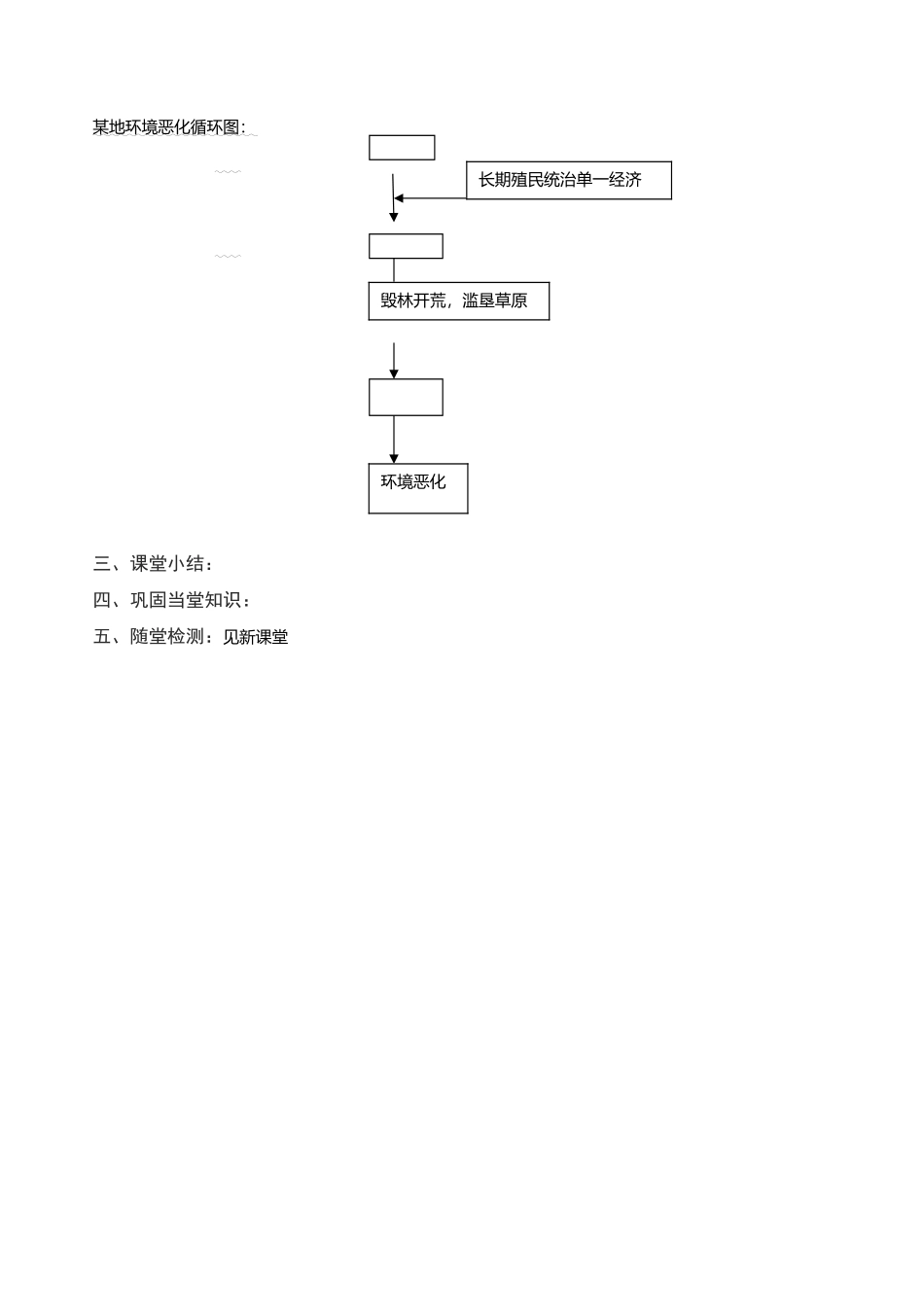 某地环境恶化循环图:

长期殖民统治单一经济

毁林开荒，滥垦草原

环境恶化

三、课堂小结：

四、巩固当堂知识：

五、随堂检测：见新课堂